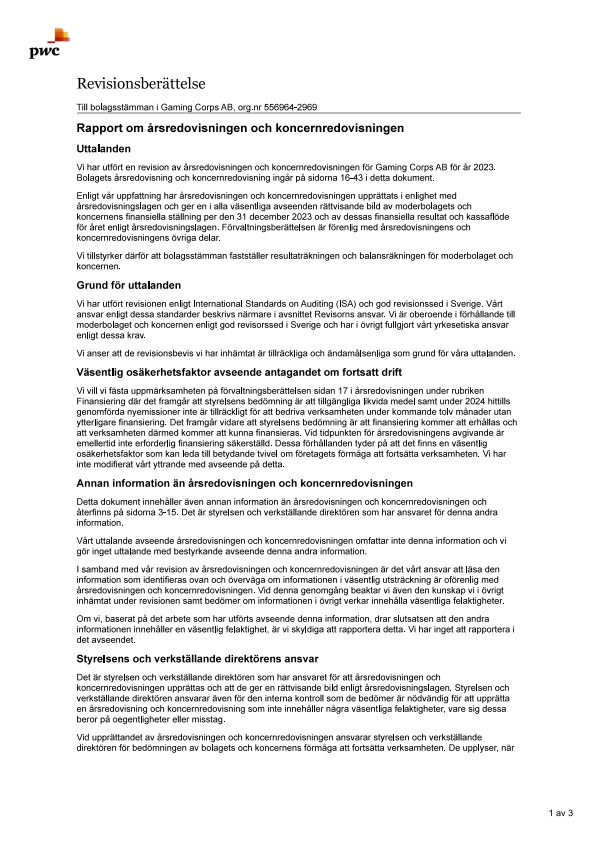 pwc

Revisionsberättelse

Till bolagsstämman i Gaming Corps AB, org.nr 556964-2969

Rapport om årsredovisningen och koncernredovisningen

Uttalanden

Vi har utfört en revision av årsredovisningen och koncernredovisningen för Gaming Corps AB för år 2023. Bolagets årsredovisning och koncernredovisning ingår på sidorna 16-43 i detta dokument.

Enligt vår uppfattning har årsredovisningen och koncernredovisningen upprättats i enlighet med årsredovisningslagen och ger en i alla väsentliga avseenden rättvisande bild av moderbolagets och koncernens finansiella ställning per den 31 december 2023 och av dessas finansiella resultat och kassaflöde för året enligt årsredovisningslagen. Förvaltningsberättelsen är förenlig med årsredovisningens och koncernredovisningens övriga delar.

Vi tillstyrker därför att bolagsstämman fastställer resultaträkningen och balansräkningen för moderbolaget och koncernen.

Grund för uttalanden

Vi har utfört revisionen enligt International Standards on Auditing (ISA) och god revisionssed i Sverige. Vårt ansvar enligt dessa standarder beskrivs närmare i avsnittet Revisorns ansvar. Vi är oberoende i förhållande till moderbolaget och koncernen enligt god revisorssed i Sverige och har i övrigt fullgjort vårt yrkesetiska ansvar enligt dessa krav.

Vi anser att de revisionsbevis vi har inhämtat är tillräckliga och ändamålsenliga som grund för våra uttalanden.

Väsentlig osäkerhetsfaktor avseende antagandet om fortsatt drift

Vi vill vi fästa uppmärksamheten på förvaltningsberättelsen sidan 17 i årsredovisningen under rubriken Finansiering där det framgår att styrelsens bedömning är att tillgängliga likvida medel samt under 2024 hittills genomförda nyemissioner inte är tillräckligt för att bedriva verksamheten under kommande tolv månader utan ytterligare finansiering. Det framgår vidare att styrelsens bedömning är att finansiering kommer att erhållas och att verksamheten därmed kommer att kunna finansieras. Vid tidpunkten för årsredovisningens avgivande är emellertid inte erforderlig finansiering säkerställd. Dessa förhållanden tyder på att det finns en väsentlig osäkerhetsfaktor som kan leda till betydande tvivel om företagets förmåga att fortsätta verksamheten. Vi har inte modifierat vårt yttrande med avseende på detta.

Annan information än årsredovisningen och koncernredovisningen

Detta dokument innehåller även annan information än årsredovisningen och koncernredovisningen och återfinns på sidorna 3-15. Det är styrelsen och verkställande direktören som har ansvaret för denna andra information.

Vårt uttalande avseende årsredovisningen och koncernredovisningen omfattar inte denna information och vi gör inget uttalande med bestyrkande avseende denna andra information.

I samband med vår revision av årsredovisningen och koncernredovisningen är det vårt ansvar att läsa den information som identifieras ovan och överväga om informationen i väsentlig utsträckning är oförenlig med årsredovisningen och koncernredovisningen. Vid denna genomgång beaktar vi även den kunskap vi i övrigt inhämtat under revisionen samt bedömer om informationen i övrigt verkar innehålla väsentliga felaktigheter.

Om vi, baserat på det arbete som har utförts avseende denna information, drar slutsatsen att den andra informationen innehåller en väsentlig felaktighet, är vi skyldiga att rapportera detta. Vi har inget att rapportera i det avseendet.

Styrelsens och verkställande direktörens ansvar

Det är styrelsen och verkställande direktören som har ansvaret för att årsredovisningen och koncernredovisningen upprättas och att de ger en rättvisande bild enligt årsredovisningslagen. Styrelsen och verkställande direktören ansvarar även för den interna kontroll som de bedömer är nödvändig för att upprätta en årsredovisning och koncernredovisning som inte innehåller några väsentliga felaktigheter, vare sig dessa beror på oegentligheter eller misstag.

Vid upprättandet av årsredovisningen och koncernredovisningen ansvarar styrelsen och verkställande direktören för bedömningen av bolagets och koncernens förmåga att fortsätta verksamheten. De upplyser, när

1 av 3